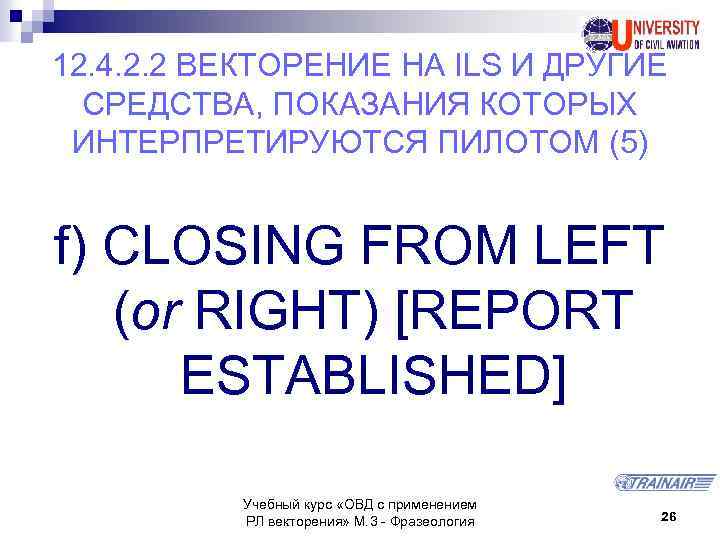 UNIVERSITY OF CIVIL AVIATION

12.4.2.2 ВЕКТОРЕНИЕ НА ILS И ДРУГИЕ СРЕДСТВА, ПОКАЗАНИЯ КОТОРЫХ ИНТЕРПРЕТИРУЮТСЯ ПИЛОТОМ (5)

f) CLOSING FROM LEFT (or RIGHT) [REPORT ESTABLISHED]

TRAINAIR

Учебный курс «ОВД с применением РЛ векторения» М.3 - Фразеология

26